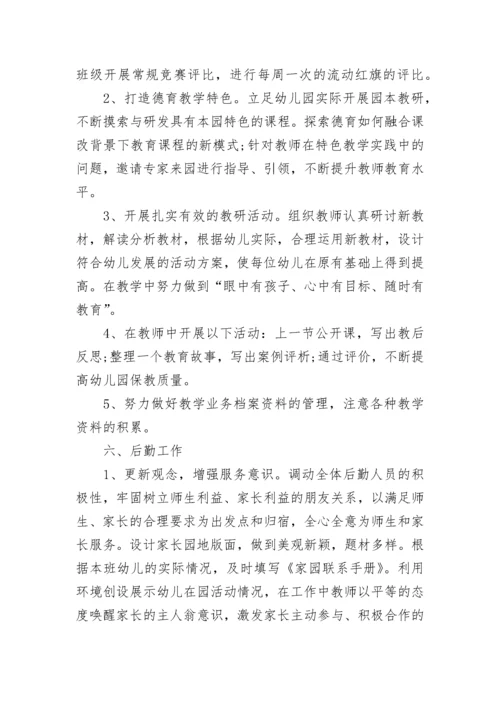 班级开展常规竞赛评比，进行每周一次的流动红旗的评比。

2、打造德育教学特色。立足幼儿园实际开展园本教研，不断摸索与研发具有本园特色的课程。探索德育如何融合课改背景下教育课程的新模式;针对教师在特色教学实践中的问题，邀请专家来园进行指导、引领，不断提升教师教育水平。

3、开展扎实有效的教研活动。组织教师认真研讨新教材，解读分析教材，根据幼儿实际，合理运用新教材，设计符合幼儿发展的活动方案，使每位幼儿在原有基础上得到提高。在教学中努力做到“眼中有孩子、心中有目标、随时有教育”。

4、在教师中开展以下活动：上一节公开课，写出教后反思;整理一个教育故事，写出案例评析;通过评价，不断提高幼儿园保教质量。

5、努力做好教学业务档案资料的管理，注意各种教学资料的积累。

六、后勤工作

1、更新观念，增强服务意识。调动全体后勤人员的积极性，牢固树立师生利益、家长利益的朋友关系，以满足师生、家长的合理要求为出发点和归宿，全心全意为师生和家长服务。设计家长园地版面，做到美观新颖，题材多样。根据本班幼儿的实际情况，及时填写《家园联系手册》。利用环境创设展示幼儿在园活动情况，在工作中教师以平等的态度唤醒家长的主人翁意识，激发家长主动参与、积极合作的